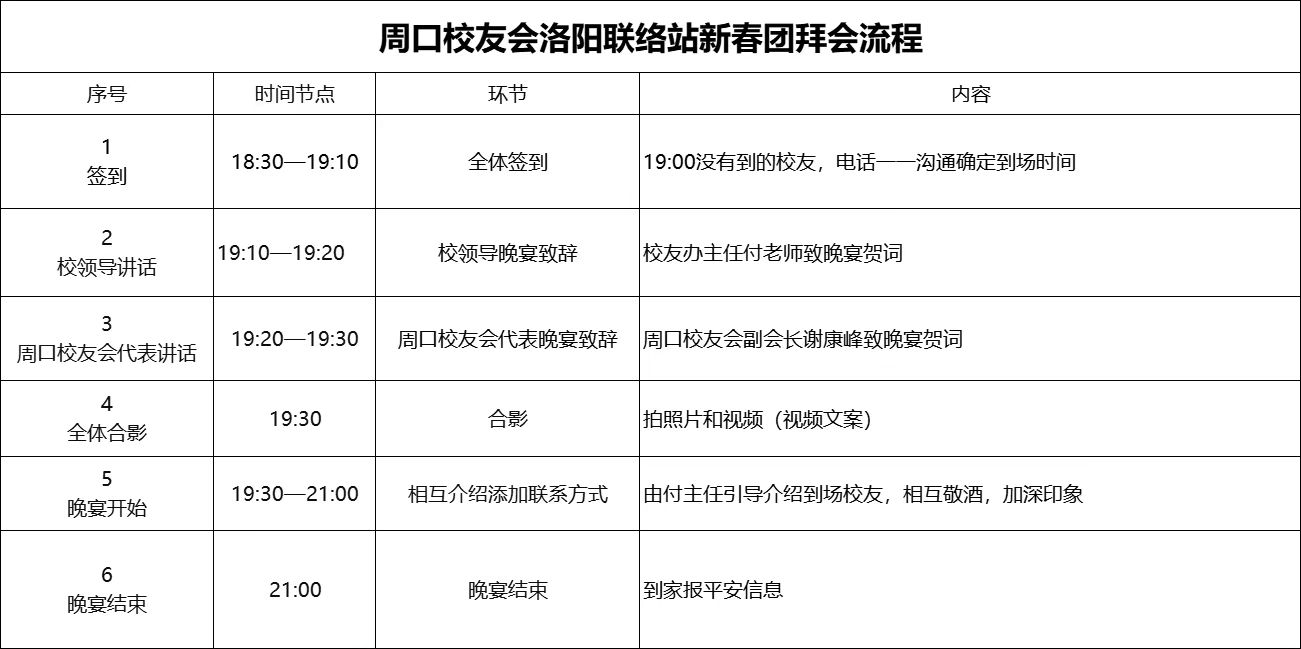 周口校友会洛阳联络站新春团拜会流程

| 序号 | 时间节点 | 环节 | 内容 |
|---|---|---|---|
| 1 签到 | 18:30—19:10 | 全体签到 | 19:00没有到的校友，电话一一沟通确定到场时间 |
| 2 校领导讲话 | 19:10—19:20 | 校领导晚宴致辞 | 校友办主任付老师致晚宴贺词 |
| 3 周口校友会代表讲话 | 19:20—19:30 | 周口校友会代表晚宴致辞 | 周口校友会副会长谢康峰致晚宴贺词 |
| 4 全体合影 | 19:30 | 合影 | 拍照片和视频（视频文案） |
| 5 晚宴开始 | 19:30—21:00 | 相互介绍添加联系方式 | 由付主任引导介绍到场校友，相互敬酒，加深印象 |
| 6 晚宴结束 | 21:00 | 晚宴结束 | 到家报平安信息 |